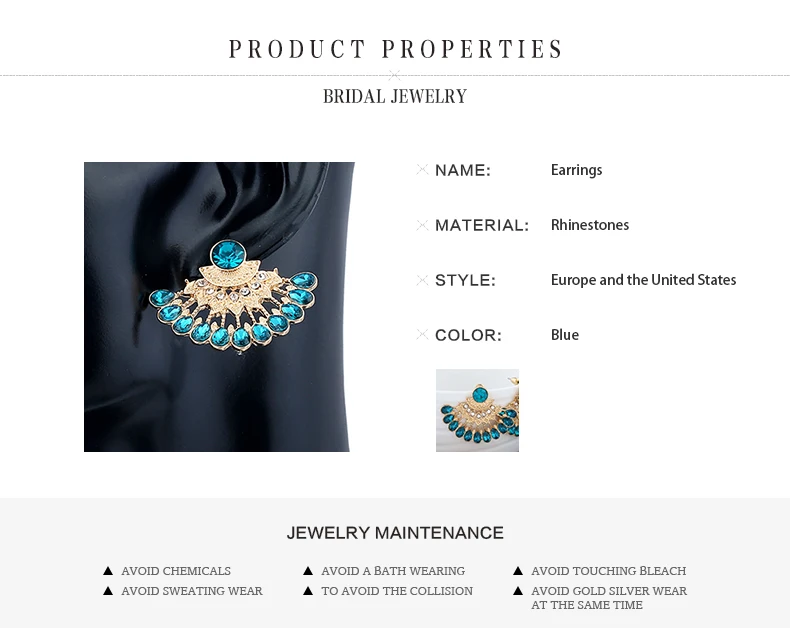 PRODUCT PROPERTIES

BRIDAL JEWELRY

NAME: Earrings

MATERIAL: Rhinestones

STYLE: Europe and the United States

COLOR: Blue

JEWELRY MAINTENANCE

▲ AVOID CHEMICALS
▲ AVOID SWEATING WEAR

▲ AVOID A BATH WEARING
▲ TO AVOID THE COLLISION

▲ AVOID TOUCHING BLEACH
▲ AVOID GOLD SILVER WEAR AT THE SAME TIME